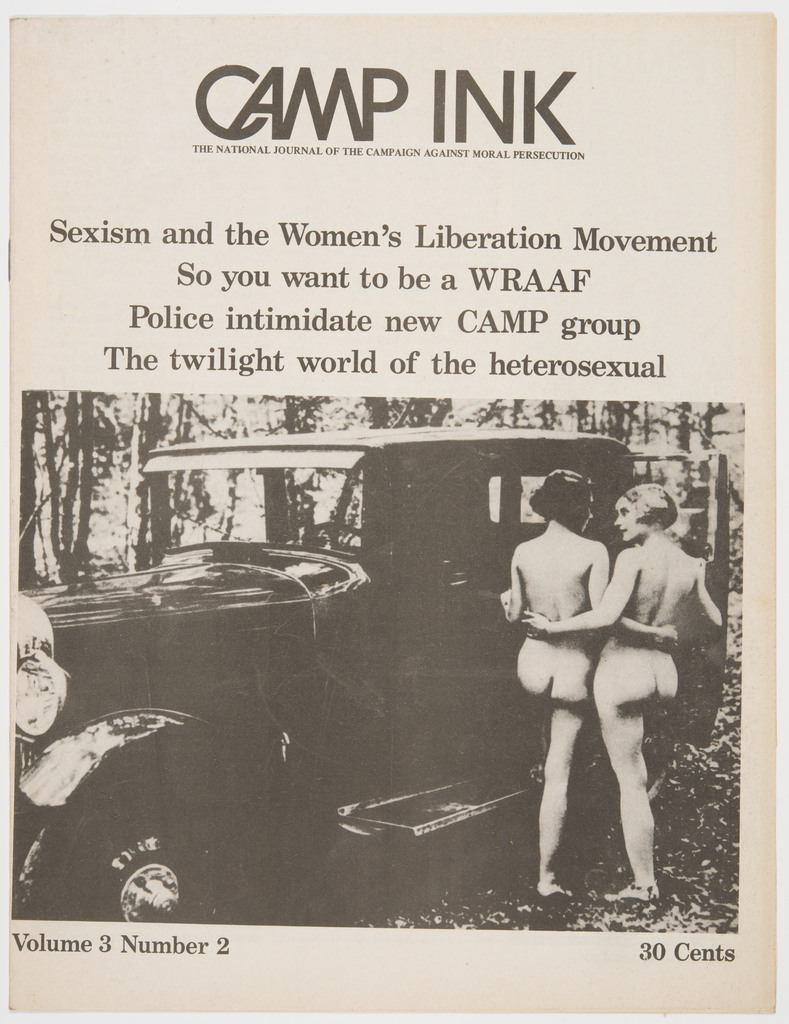 CAMP INK
THE NATIONAL JOURNAL OF THE CAMPAIGN AGAINST MORAL PERSECUTION

Sexism and the Women's Liberation Movement
So you want to be a WRAAF
Police intimidate new CAMP group
The twilight world of the heterosexual

Volume 3 Number 2
30 Cents